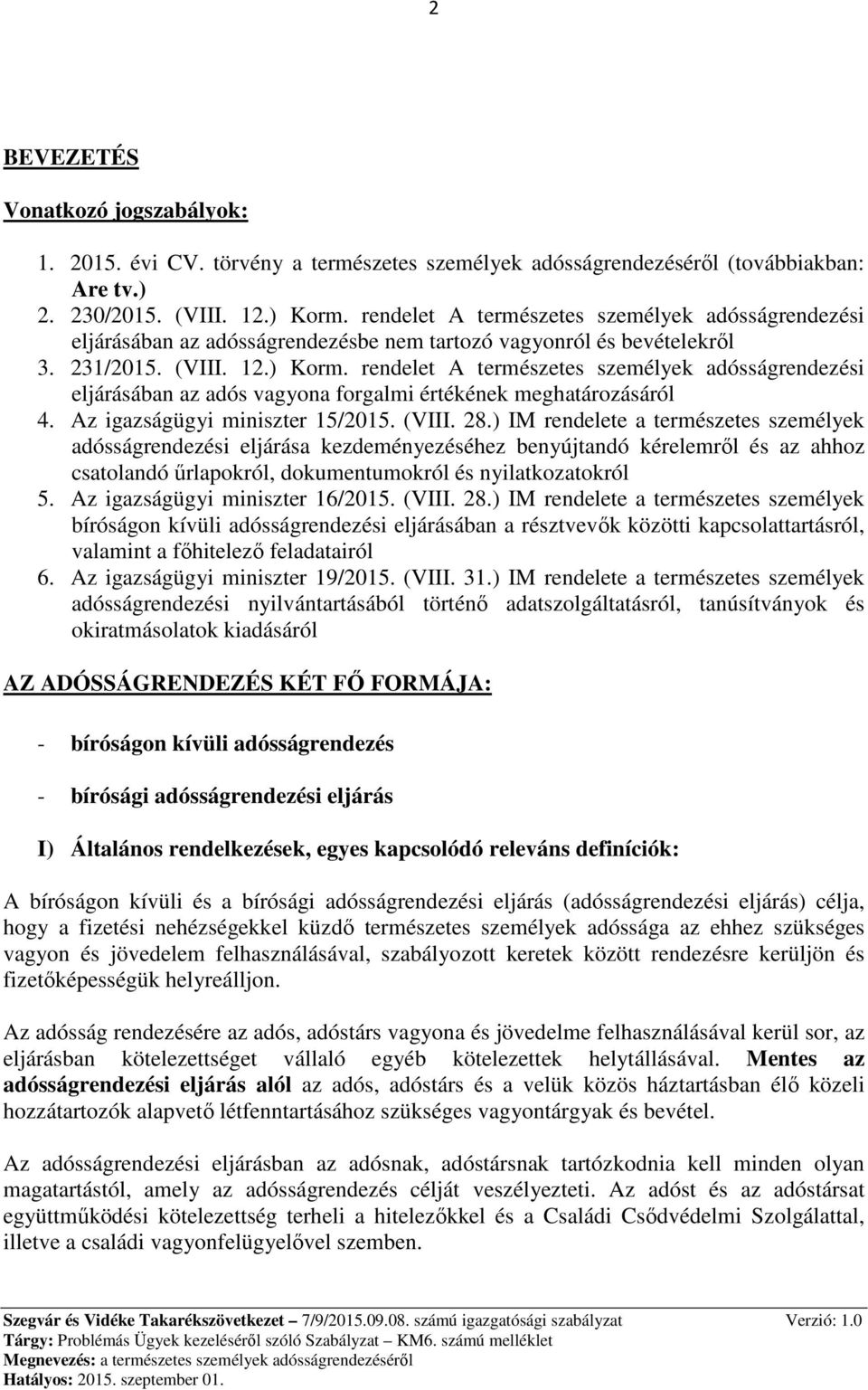 2

BEVEZETÉS

Vonatkozó jogszabályok:

1. 2015. évi CV. törvény a természetes személyek adósságrendezéséről (továbbiakban: Are tv.)
2. 230/2015. (VIII. 12.) Korm. rendelet A természetes személyek adósságrendezési eljárásában az adósságrendezésbe nem tartozó vagyonról és bevételekről
3. 231/2015. (VIII. 12.) Korm. rendelet A természetes személyek adósságrendezési eljárásában az adós vagyona forgalmi értékének meghatározásáról
4. Az igazságügyi miniszter 15/2015. (VIII. 28.) IM rendelete a természetes személyek adósságrendezési eljárása kezdeményezéséhez benyújtandó kérelemről és az ahhoz csatolandó űrlapokról, dokumentumokról és nyilatkozatokról
5. Az igazságügyi miniszter 16/2015. (VIII. 28.) IM rendelete a természetes személyek bíróságon kívüli adósságrendezési eljárásában a résztvevők közötti kapcsolattartásról, valamint a főhitelező feladatairól
6. Az igazságügyi miniszter 19/2015. (VIII. 31.) IM rendelete a természetes személyek adósságrendezési nyilvántartásából történő adatszolgáltatásról, tanúsítványok és okiratmásolatok kiadásáról

AZ ADÓSSÁGRENDEZÉS KÉT FŐ FORMÁJA:

- bíróságon kívüli adósságrendezés

- bírósági adósságrendezési eljárás

I) Általános rendelkezések, egyes kapcsolódó releváns definíciók:

A bíróságon kívüli és a bírósági adósságrendezési eljárás (adósságrendezési eljárás) célja, hogy a fizetési nehézségekkel küzdő természetes személyek adóssága az ehhez szükséges vagyon és jövedelem felhasználásával, szabályozott keretek között rendezésre kerüljön és fizetőképességük helyreálljon.

Az adósság rendezésére az adós, adóstárs vagyona és jövedelme felhasználásával kerül sor, az eljárásban kötelezettséget vállaló egyéb kötelezettek helytállásával. Mentes az adósságrendezési eljárás alól az adós, adóstárs és a velük közös háztartásban élő közeli hozzátartozók alapvető létfenntartásához szükséges vagyontárgyak és bevétel.

Az adósságrendezési eljárásban az adósnak, adóstársnak tartózkodnia kell minden olyan magatartástól, amely az adósságrendezés célját veszélyezteti. Az adóst és az adóstársat együttműködési kötelezettség terheli a hitelezőkkel és a Családi Csődvédelmi Szolgálattal, illetve a családi vagyonfelügyelővel szemben.

Szegvár és Vidéke Takarékszövetkezet – 7/9/2015.09.08. számú igazgatósági szabályzat Verzió: 1.0
Tárgy: Problémás Ügyek kezeléséről szóló Szabályzat – KM6. számú melléklet
Megnevezés: a természetes személyek adósságrendezéséről
Hatályos: 2015. szeptember 01.